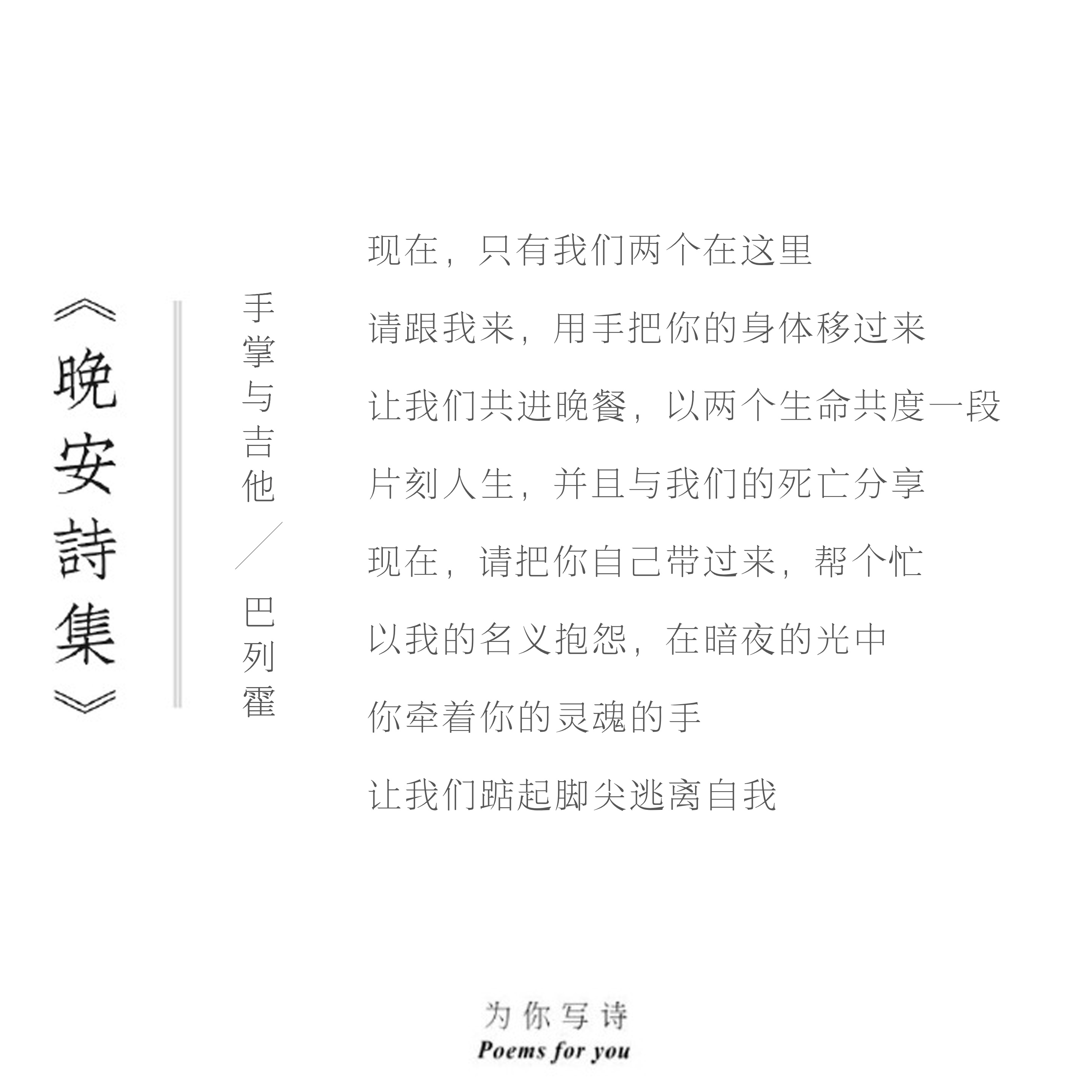 《晚安詩集》

手掌与吉他／巴列霍

现在，只有我们两个在这里

请跟我来，用手把你的身体移过来

让我们共进晚餐，以两个生命共度一段

片刻人生，并且与我们的死亡分享

现在，请把你自己带过来，帮个忙

以我的名义抱怨，在暗夜的光中

你牵着你的灵魂的手

让我们踮起脚尖逃离自我

为你写诗
Poems for you